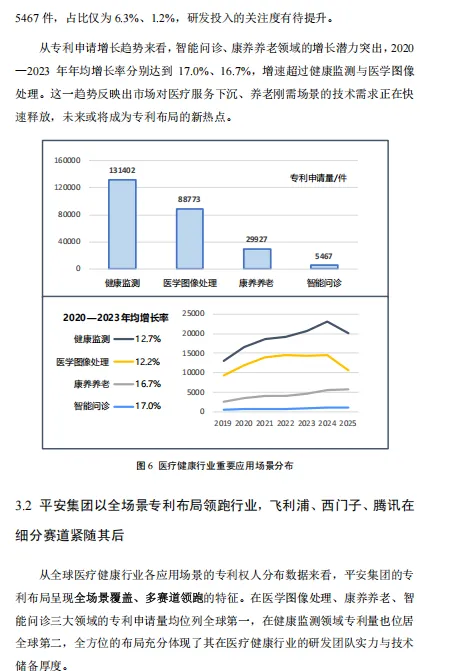 5467 件，占比仅为 6.3%、1.2%，研发投入的关注度有待提升。

从专利申请增长趋势来看，智能问诊、康养养老领域的增长潜力突出，2020—2023 年年均增长率分别达到 17.0%、16.7%，增速超过健康监测与医学图像处理。这一趋势反映出市场对医疗服务下沉、养老刚需场景的技术需求正在快速释放，未来或将成为专利布局的新热点。

160000
120000
80000
40000
0
131402
88773
29927
5467
专利申请量/件
健康监测
医学图像处理
康养养老
智能问诊

2020—2023年均增长率
健康监测 12.7%
医学图像处理 12.2%
康养养老 16.7%
智能问诊 17.0%

25000
20000
15000
10000
5000
0
2019 2020 2021 2022 2023 2024 2025

图 6 医疗健康行业重要应用场景分布

3.2 平安集团以全场景专利布局领跑行业，飞利浦、西门子、腾讯在细分赛道紧随其后

从全球医疗健康行业各应用场景的专利权人分布数据来看，平安集团的专利布局呈现全场景覆盖、多赛道领跑的特征。在医学图像处理、康养养老、智能问诊三大领域的专利申请量均位列全球第一，在健康监测领域专利量也位居全球第二，全方位的布局充分体现了其在医疗健康行业的研发团队实力与技术储备厚度。